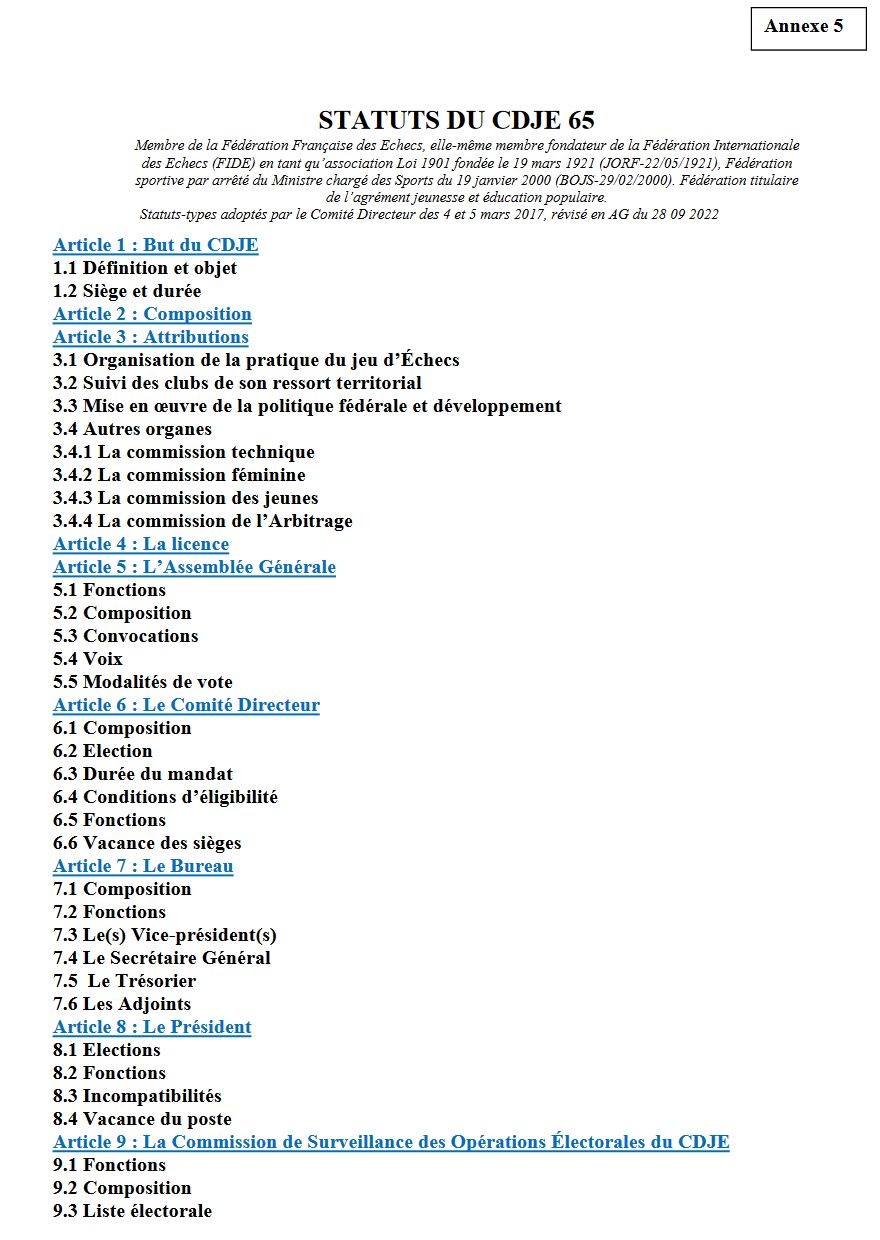 Annexe 5

STATUTS DU CDJE 65

Membre de la Fédération Française des Echecs, elle-même membre fondateur de la Fédération Internationale des Echecs (FIDE) en tant qu'association Loi 1901 fondée le 19 mars 1921 (JORF-22/05/1921), Fédération sportive par arrêté du Ministre chargé des Sports du 19 janvier 2000 (BOJS-29/02/2000). Fédération titulaire de l'agrément jeunesse et éducation populaire.
Statuts-types adoptés par le Comité Directeur des 4 et 5 mars 2017, révisé en AG du 28 09 2022

Article 1 : But du CDJE
1.1 Définition et objet
1.2 Siège et durée
Article 2 : Composition
Article 3 : Attributions
3.1 Organisation de la pratique du jeu d'Échecs
3.2 Suivi des clubs de son ressort territorial
3.3 Mise en œuvre de la politique fédérale et développement
3.4 Autres organes
3.4.1 La commission technique
3.4.2 La commission féminine
3.4.3 La commission des jeunes
3.4.4 La commission de l'Arbitrage
Article 4 : La licence
Article 5 : L'Assemblée Générale
5.1 Fonctions
5.2 Composition
5.3 Convocations
5.4 Voix
5.5 Modalités de vote
Article 6 : Le Comité Directeur
6.1 Composition
6.2 Election
6.3 Durée du mandat
6.4 Conditions d'éligibilité
6.5 Fonctions
6.6 Vacance des sièges
Article 7 : Le Bureau
7.1 Composition
7.2 Fonctions
7.3 Le(s) Vice-président(s)
7.4 Le Secrétaire Général
7.5 Le Trésorier
7.6 Les Adjoints
Article 8 : Le Président
8.1 Elections
8.2 Fonctions
8.3 Incompatibilités
8.4 Vacance du poste
Article 9 : La Commission de Surveillance des Opérations Électorales du CDJE
9.1 Fonctions
9.2 Composition
9.3 Liste électorale